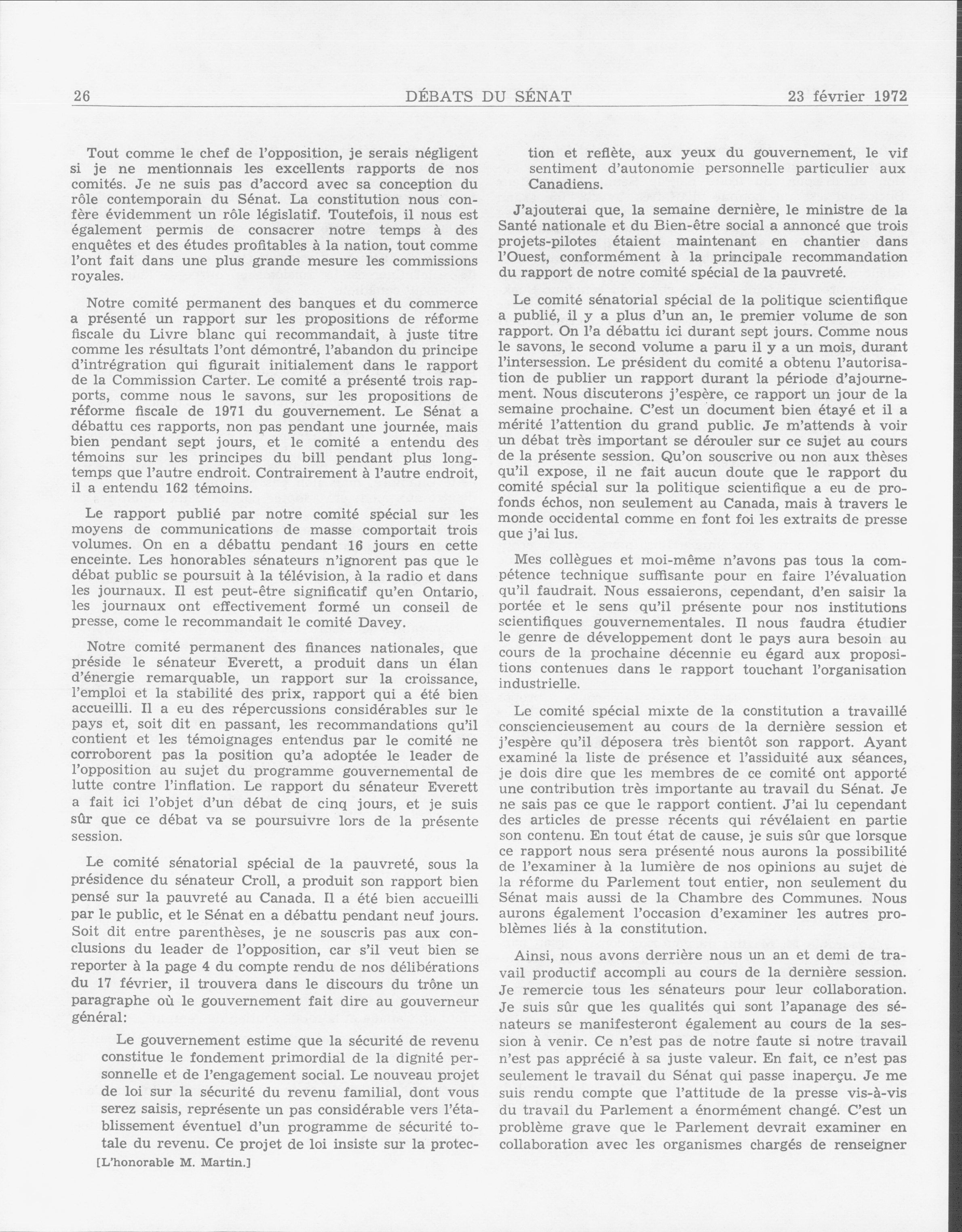 26 DÉBATS DU SÉNAT 23 février 1972

Tout comme le chef de l'opposition, je serais négligent si je ne mentionnais les excellents rapports de nos comités. Je ne suis pas d'accord avec sa conception du rôle contemporain du Sénat. La constitution nous confère évidemment un rôle législatif. Toutefois, il nous est également permis de consacrer notre temps à des enquêtes et des études profitables à la nation, tout comme l'ont fait dans une plus grande mesure les commissions royales.

Notre comité permanent des banques et du commerce a présenté un rapport sur les propositions de réforme fiscale du Livre blanc qui recommandait, à juste titre comme les résultats l'ont démontré, l'abandon du principe d'intrégration qui figurait initialement dans le rapport de la Commission Carter. Le comité a présenté trois rapports, comme nous le savons, sur les propositions de réforme fiscale de 1971 du gouvernement. Le Sénat a débattu ces rapports, non pas pendant une journée, mais bien pendant sept jours, et le comité a entendu des témoins sur les principes du bill pendant plus longtemps que l'autre endroit. Contrairement à l'autre endroit, il a entendu 162 témoins.

Le rapport publié par notre comité spécial sur les moyens de communications de masse comportait trois volumes. On en a débattu pendant 16 jours en cette enceinte. Les honorables sénateurs n'ignorent pas que le débat public se poursuit à la télévision, à la radio et dans les journaux. Il est peut-être significatif qu'en Ontario, les journaux ont effectivement formé un conseil de presse, come le recommandait le comité Davey.

Notre comité permanent des finances nationales, que préside le sénateur Everett, a produit dans un élan d'énergie remarquable, un rapport sur la croissance, l'emploi et la stabilité des prix, rapport qui a été bien accueilli. Il a eu des répercussions considérables sur le pays et, soit dit en passant, les recommandations qu'il contient et les témoignages entendus par le comité ne corroborent pas la position qu'a adoptée le leader de l'opposition au sujet du programme gouvernemental de lutte contre l'inflation. Le rapport du sénateur Everett a fait ici l'objet d'un débat de cinq jours, et je suis sûr que ce débat va se poursuivre lors de la présente session.

Le comité sénatorial spécial de la pauvreté, sous la présidence du sénateur Croll, a produit son rapport bien pensé sur la pauvreté au Canada. Il a été bien accueilli par le public, et le Sénat en a débattu pendant neuf jours. Soit dit entre parenthèses, je ne souscris pas aux conclusions du leader de l'opposition, car s'il veut bien se reporter à la page 4 du compte rendu de nos délibérations du 17 février, il trouvera dans le discours du trône un paragraphe où le gouvernement fait dire au gouverneur général:

Le gouvernement estime que la sécurité de revenu constitue le fondement primordial de la dignité personnelle et de l'engagement social. Le nouveau projet de loi sur la sécurité du revenu familial, dont vous serez saisis, représente un pas considérable vers l'établissement éventuel d'un programme de sécurité totale du revenu. Ce projet de loi insiste sur la protection et reflète, aux yeux du gouvernement, le vif sentiment d'autonomie personnelle particulier aux Canadiens.

[L'honorable M. Martin.]

J'ajouterai que, la semaine dernière, le ministre de la Santé nationale et du Bien-être social a annoncé que trois projets-pilotes étaient maintenant en chantier dans l'Ouest, conformément à la principale recommandation du rapport de notre comité spécial de la pauvreté.

Le comité sénatorial spécial de la politique scientifique a publié, il y a plus d'un an, le premier volume de son rapport. On l'a débattu ici durant sept jours. Comme nous le savons, le second volume a paru il y a un mois, durant l'intersession. Le président du comité a obtenu l'autorisation de publier un rapport durant la période d'ajournement. Nous discuterons j'espère, ce rapport un jour de la semaine prochaine. C'est un document bien étayé et il a mérité l'attention du grand public. Je m'attends à voir un débat très important se dérouler sur ce sujet au cours de la présente session. Qu'on souscrive ou non aux thèses qu'il expose, il ne fait aucun doute que le rapport du comité spécial sur la politique scientifique a eu de profonds échos, non seulement au Canada, mais à travers le monde occidental comme en font foi les extraits de presse que j'ai lus.

Mes collègues et moi-même n'avons pas tous la compétence technique suffisante pour en faire l'évaluation qu'il faudrait. Nous essaierons, cependant, d'en saisir la portée et le sens qu'il présente pour nos institutions scientifiques gouvernementales. Il nous faudra étudier le genre de développement dont le pays aura besoin au cours de la prochaine décennie eu égard aux propositions contenues dans le rapport touchant l'organisation industrielle.

Le comité spécial mixte de la constitution a travaillé consciencieusement au cours de la dernière session et j'espère qu'il déposera très bientôt son rapport. Ayant examiné la liste de présence et l'assiduité aux séances, je dois dire que les membres de ce comité ont apporté une contribution très importante au travail du Sénat. Je ne sais pas ce que le rapport contient. J'ai lu cependant des articles de presse récents qui révélaient en partie son contenu. En tout état de cause, je suis sûr que lorsque ce rapport nous sera présenté nous aurons la possibilité de l'examiner à la lumière de nos opinions au sujet de la réforme du Parlement tout entier, non seulement du Sénat mais aussi de la Chambre des Communes. Nous aurons également l'occasion d'examiner les autres problèmes liés à la constitution.

Ainsi, nous avons derrière nous un an et demi de travail productif accompli au cours de la dernière session. Je remercie tous les sénateurs pour leur collaboration. Je suis sûr que les qualités qui sont l'apanage des sénateurs se manifesteront également au cours de la session à venir. Ce n'est pas de notre faute si notre travail n'est pas apprécié à sa juste valeur. En fait, ce n'est pas seulement le travail du Sénat qui passe inaperçu. Je me suis rendu compte que l'attitude de la presse vis-à-vis du travail du Parlement a énormément changé. C'est un problème grave que le Parlement devrait examiner en collaboration avec les organismes chargés de renseigner